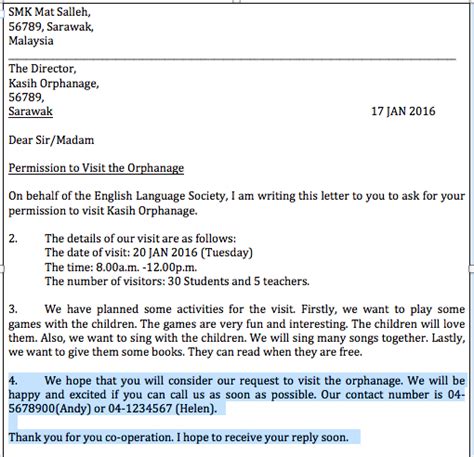 SMK Mat Salleh,
56789, Sarawak,
Malaysia

The Director,
Kasih Orphanage,
56789,
Sarawak

17 JAN 2016

Dear Sir/Madam

Permission to Visit the Orphanage

On behalf of the English Language Society, I am writing this letter to you to ask for your permission to visit Kasih Orphanage.

2. The details of our visit are as follows:
The date of visit: 20 JAN 2016 (Tuesday)
The time: 8.00a.m. -12.00p.m.
The number of visitors: 30 Students and 5 teachers.

3. We have planned some activities for the visit. Firstly, we want to play some games with the children. The games are very fun and interesting. The children will love them. Also, we want to sing with the children. We will sing many songs together. Lastly, we want to give them some books. They can read when they are free.

4. We hope that you will consider our request to visit the orphanage. We will be happy and excited if you can call us as soon as possible. Our contact number is 04-5678900(Andy) or 04-1234567 (Helen).

Thank you for you co-operation. I hope to receive your reply soon.